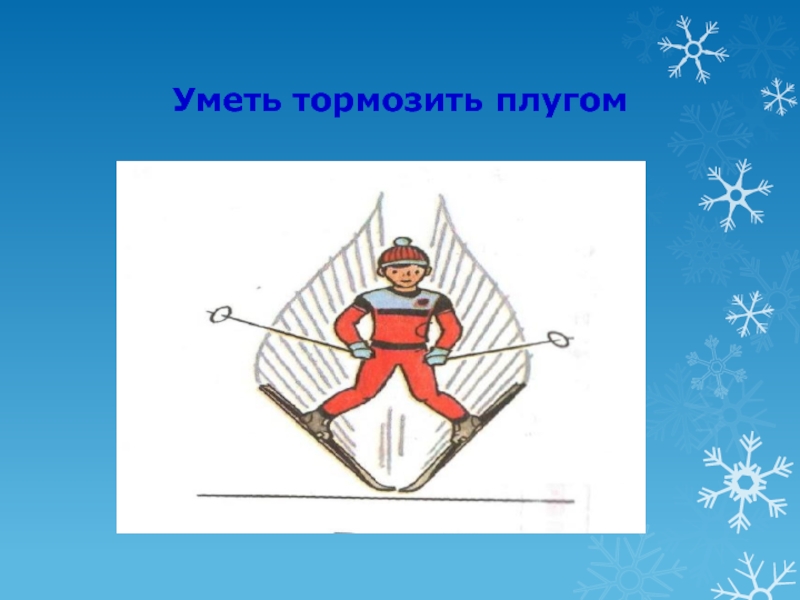 Уметь тормозить плугом